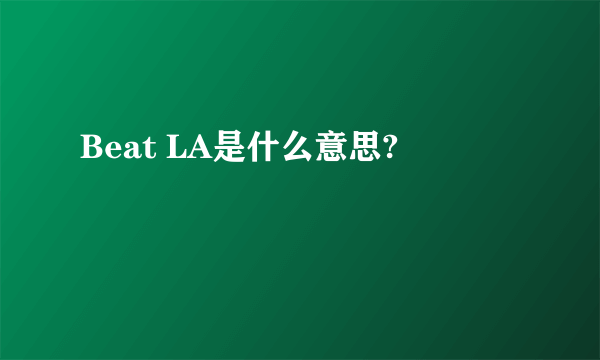 Beat LA是什么意思?